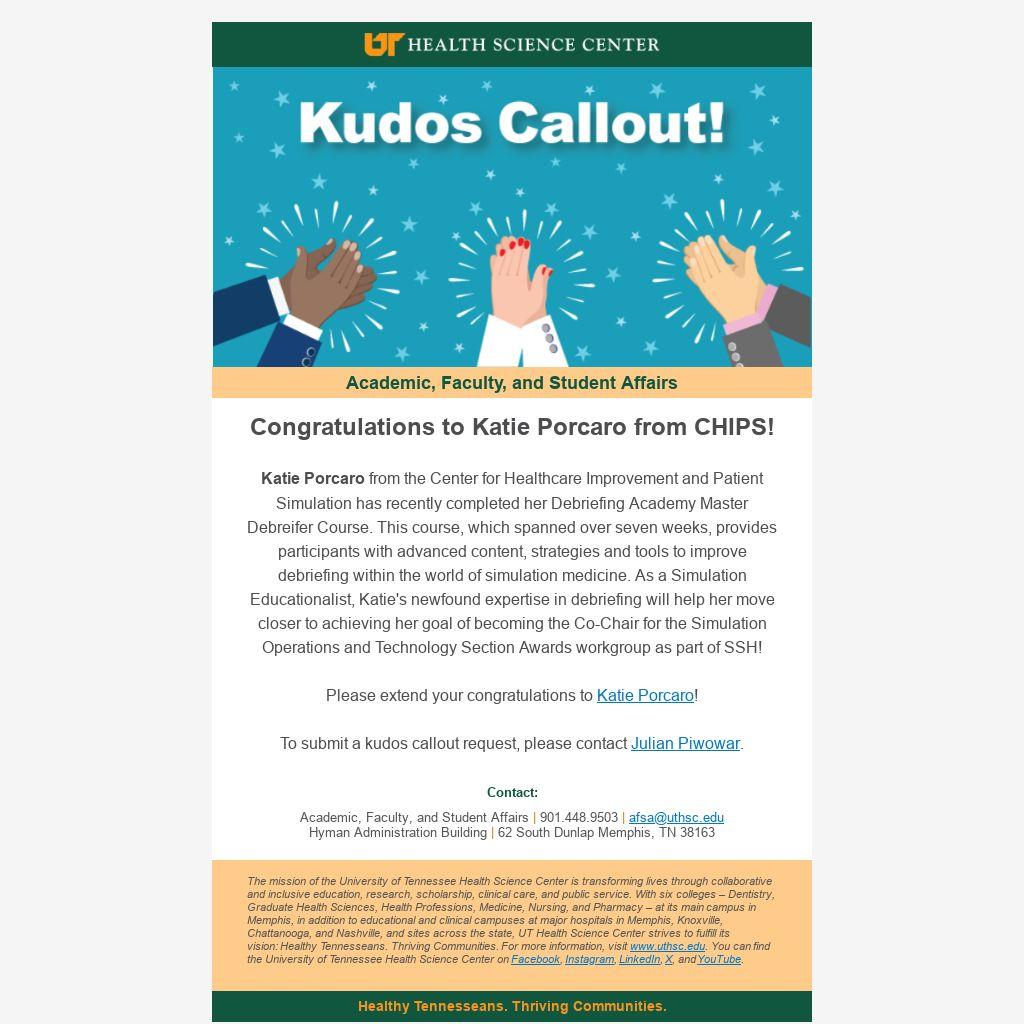 UT HEALTH SCIENCE CENTER

Kudos Callout!

Academic, Faculty, and Student Affairs

Congratulations to Katie Porcaro from CHIPS!

Katie Porcaro from the Center for Healthcare Improvement and Patient Simulation has recently completed her Debriefing Academy Master Debreifer Course. This course, which spanned over seven weeks, provides participants with advanced content, strategies and tools to improve debriefing within the world of simulation medicine. As a Simulation Educationalist, Katie's newfound expertise in debriefing will help her move closer to achieving her goal of becoming the Co-Chair for the Simulation Operations and Technology Section Awards workgroup as part of SSH!

Please extend your congratulations to Katie Porcaro!

To submit a kudos callout request, please contact Julian Piwowar.

Contact:

Academic, Faculty, and Student Affairs | 901.448.9503 | afsa@uthsc.edu
Hyman Administration Building | 62 South Dunlap Memphis, TN 38163

The mission of the University of Tennessee Health Science Center is transforming lives through collaborative and inclusive education, research, scholarship, clinical care, and public service. With six colleges – Dentistry, Graduate Health Sciences, Health Professions, Medicine, Nursing, and Pharmacy – at its main campus in Memphis, in addition to educational and clinical campuses at major hospitals in Memphis, Knoxville, Chattanooga, and Nashville, and sites across the state, UT Health Science Center strives to fulfill its vision: Healthy Tennesseans. Thriving Communities. For more information, visit www.uthsc.edu. You can find the University of Tennessee Health Science Center on Facebook, Instagram, LinkedIn, X, and YouTube.

Healthy Tennesseans. Thriving Communities.